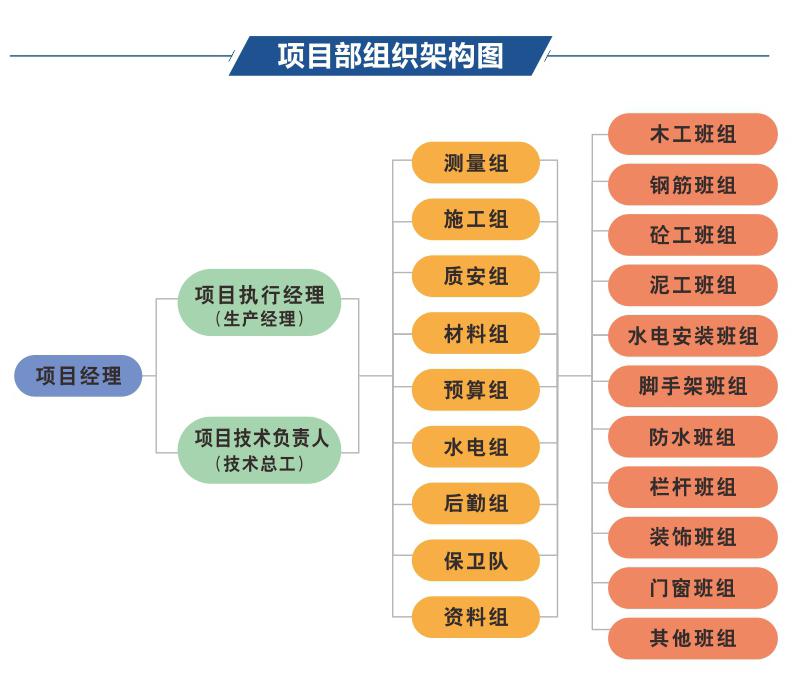 项目部组织架构图

项目经理

项目执行经理
（生产经理）

项目技术负责人
（技术总工）

测量组
施工组
质安组
材料组
预算组
水电组
后勤组
保卫队
资料组

木工班组
钢筋班组
砼工班组
泥工班组
水电安装班组
脚手架班组
防水班组
栏杆班组
装饰班组
门窗班组
其他班组